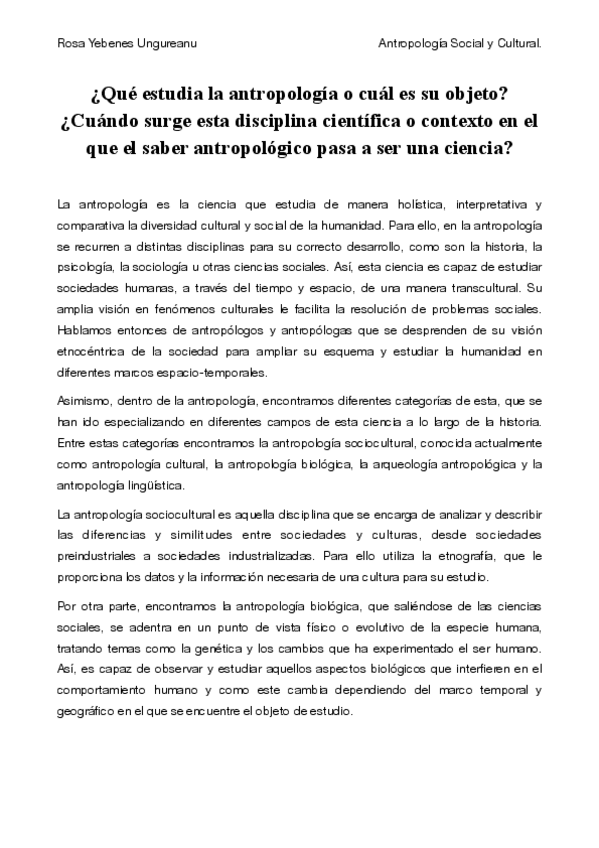 Rosa Yebenes Ungureanu

Antropología Social y Cultural.

¿Qué estudia la antropología o cuál es su objeto? ¿Cuándo surge esta disciplina científica o contexto en el que el saber antropológico pasa a ser una ciencia?

La antropología es la ciencia que estudia de manera holística, interpretativa y comparativa la diversidad cultural y social de la humanidad. Para ello, en la antropología se recurren a distintas disciplinas para su correcto desarrollo, como son la historia, la psicología, la sociología u otras ciencias sociales. Así, esta ciencia es capaz de estudiar sociedades humanas, a través del tiempo y espacio, de una manera transcultural. Su amplia visión en fenómenos culturales le facilita la resolución de problemas sociales. Hablamos entonces de antropólogos y antropólogas que se desprenden de su visión etnocéntrica de la sociedad para ampliar su esquema y estudiar la humanidad en diferentes marcos espacio-temporales.

Asimismo, dentro de la antropología, encontramos diferentes categorías de esta, que se han ido especializando en diferentes campos de esta ciencia a lo largo de la historia. Entre estas categorías encontramos la antropología sociocultural, conocida actualmente como antropología cultural, la antropología biológica, la arqueología antropológica y la antropología lingüística.

La antropología sociocultural es aquella disciplina que se encarga de analizar y describir las diferencias y similitudes entre sociedades y culturas, desde sociedades preindustriales a sociedades industrializadas. Para ello utiliza la etnografía, que le proporciona los datos y la información necesaria de una cultura para su estudio.

Por otra parte, encontramos la antropología biológica, que saliéndose de las ciencias sociales, se adentra en un punto de vista físico o evolutivo de la especie humana, tratando temas como la genética y los cambios que ha experimentado el ser humano. Así, es capaz de observar y estudiar aquellos aspectos biológicos que interfieren en el comportamiento humano y como este cambia dependiendo del marco temporal y geográfico en el que se encuentre el objeto de estudio.